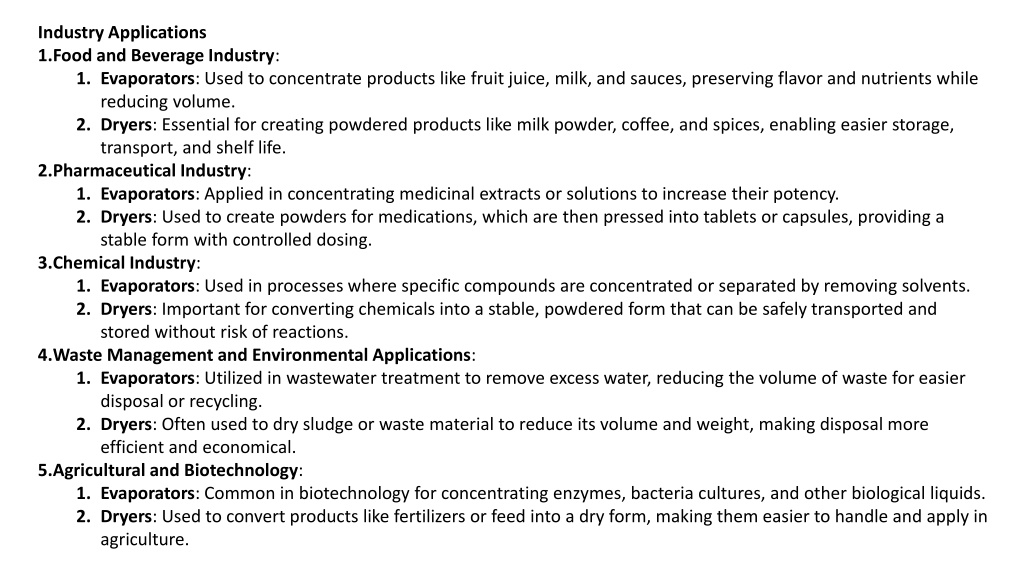 Industry Applications
1.Food and Beverage Industry:
1. Evaporators: Used to concentrate products like fruit juice, milk, and sauces, preserving flavor and nutrients while reducing volume.
2. Dryers: Essential for creating powdered products like milk powder, coffee, and spices, enabling easier storage, transport, and shelf life.
2.Pharmaceutical Industry:
1. Evaporators: Applied in concentrating medicinal extracts or solutions to increase their potency.
2. Dryers: Used to create powders for medications, which are then pressed into tablets or capsules, providing a stable form with controlled dosing.
3.Chemical Industry:
1. Evaporators: Used in processes where specific compounds are concentrated or separated by removing solvents.
2. Dryers: Important for converting chemicals into a stable, powdered form that can be safely transported and stored without risk of reactions.
4.Waste Management and Environmental Applications:
1. Evaporators: Utilized in wastewater treatment to remove excess water, reducing the volume of waste for easier disposal or recycling.
2. Dryers: Often used to dry sludge or waste material to reduce its volume and weight, making disposal more efficient and economical.
5.Agricultural and Biotechnology:
1. Evaporators: Common in biotechnology for concentrating enzymes, bacteria cultures, and other biological liquids.
2. Dryers: Used to convert products like fertilizers or feed into a dry form, making them easier to handle and apply in agriculture.